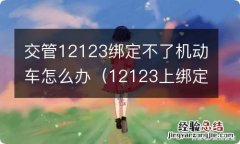 交管12123绑定不了机动车怎么办（12123上绑定

经验总结
jingyanzongjie.com